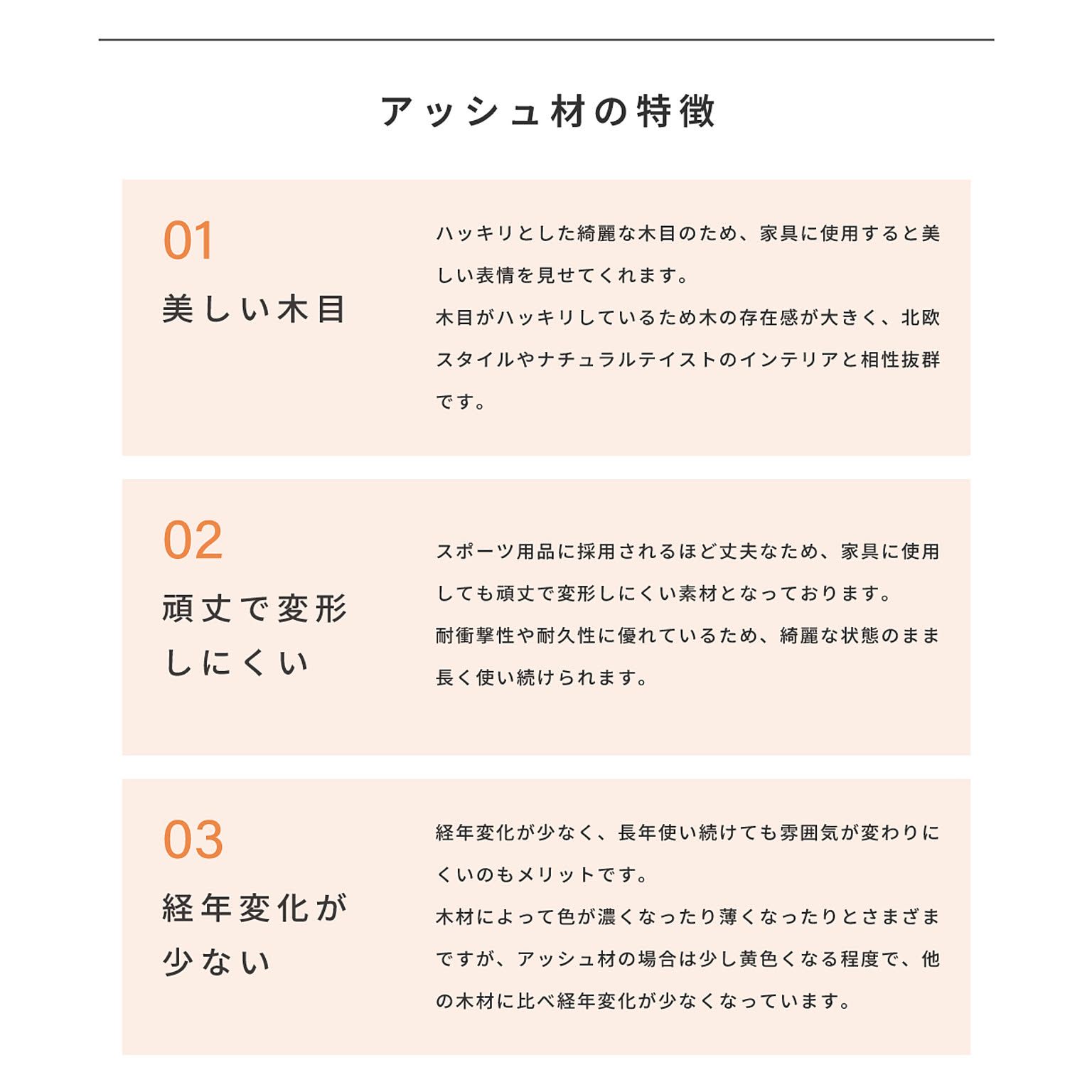 アッシュ材の特徴

01
美しい木目

ハッキリとした綺麗な木目のため、家具に使用すると美しい表情を見せてくれます。
木目がハッキリしているため木の存在感が大きく、北欧スタイルやナチュラルテイストのインテリアと相性抜群です。

02
頑丈で変形しにくい

スポーツ用品に採用されるほど丈夫なため、家具に使用しても頑丈で変形しにくい素材となっております。
耐衝撃性や耐久性に優れているため、綺麗な状態のまま長く使い続けられます。

03
経年変化が少ない

経年変化が少なく、長年使い続けても雰囲気が変わりにくいのもメリットです。
木材によって色が濃くなったり薄くなったりとさまざまですが、アッシュ材の場合は少し黄色くなる程度で、他の木材に比べ経年変化が少なくなっています。